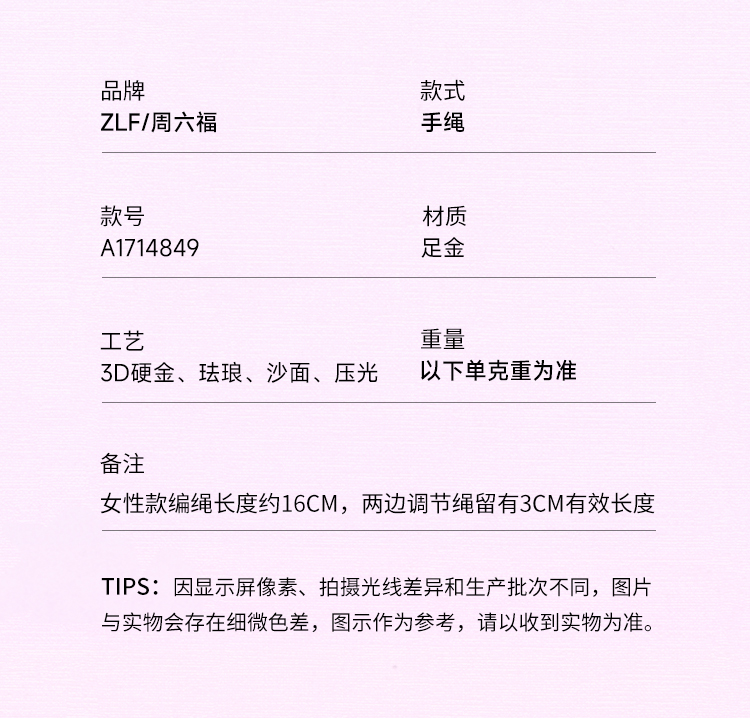 品牌
ZLF/周六福

款式
手绳

款号
A1714849

材质
足金

工艺
3D硬金、珐琅、沙面、压光

重量
以下单克重为准

备注
女性款编绳长度约16CM，两边调节绳留有3CM有效长度

TIPS：因显示屏像素、拍摄光线差异和生产批次不同，图片与实物会存在细微色差，图示作为参考，请以收到实物为准。